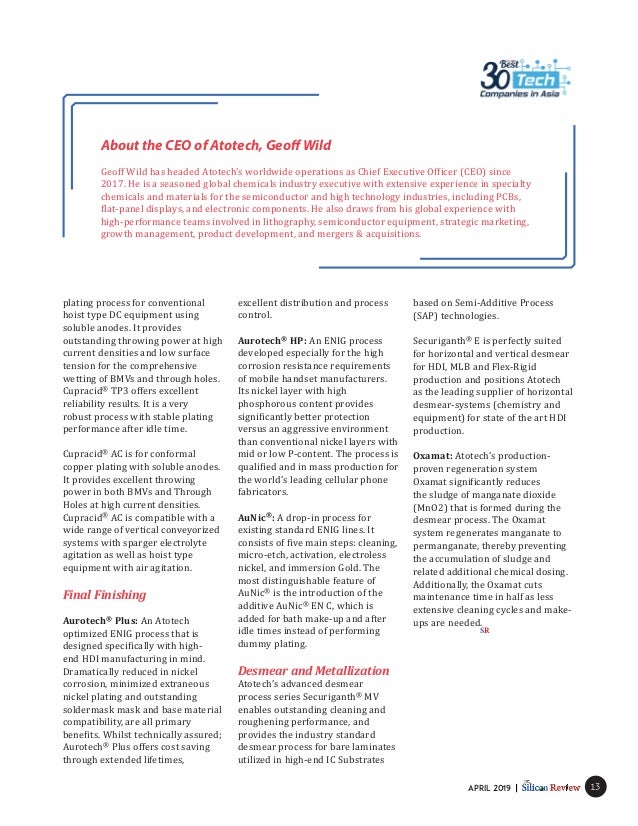 30 Best Tech Companies in Asia

About the CEO of Atotech, Geoff Wild

Geoff Wild has headed Atotech's worldwide operations as Chief Executive Officer (CEO) since 2017. He is a seasoned global chemicals industry executive with extensive experience in specialty chemicals and materials for the semiconductor and high technology industries, including PCBs, flat-panel displays, and electronic components. He also draws from his global experience with high-performance teams involved in lithography, semiconductor equipment, strategic marketing, growth management, product development, and mergers & acquisitions.

plating process for conventional hoist type DC equipment using soluble anodes. It provides outstanding throwing power at high current densities and low surface tension for the comprehensive wetting of BMVs and through holes. Cupracid® TP3 offers excellent reliability results. It is a very robust process with stable plating performance after idle time.

Cupracid® AC is for conformal copper plating with soluble anodes. It provides excellent throwing power in both BMVs and Through Holes at high current densities. Cupracid® AC is compatible with a wide range of vertical conveyorized systems with sparger electrolyte agitation as well as hoist type equipment with air agitation.

Final Finishing

Aurotech® Plus: An Atotech optimized ENIG process that is designed specifically with high-end HDI manufacturing in mind. Dramatically reduced in nickel corrosion, minimized extraneous nickel plating and outstanding soldermask mask and base material compatibility, are all primary benefits. Whilst technically assured; Aurotech® Plus offers cost saving through extended lifetimes, excellent distribution and process control.

Aurotech® HP: An ENIG process developed especially for the high corrosion resistance requirements of mobile handset manufacturers. Its nickel layer with high phosphorous content provides significantly better protection versus an aggressive environment than conventional nickel layers with mid or low P-content. The process is qualified and in mass production for the world's leading cellular phone fabricators.

AuNic®: A drop-in process for existing standard ENIG lines. It consists of five main steps: cleaning, micro-etch, activation, electroless nickel, and immersion Gold. The most distinguishable feature of AuNic® is the introduction of the additive AuNic® EN C, which is added for bath make-up and after idle times instead of performing dummy plating.

Desmear and Metallization

Atotech's advanced desmear process series Securiganth® MV enables outstanding cleaning and roughening performance, and provides the industry standard desmear process for bare laminates utilized in high-end IC Substrates based on Semi-Additive Process (SAP) technologies.

Securiganth® E is perfectly suited for horizontal and vertical desmear for HDI, MLB and Flex-Rigid production and positions Atotech as the leading supplier of horizontal desmear-systems (chemistry and equipment) for state of the art HDI production.

Oxamat: Atotech's production-proven regeneration system Oxamat significantly reduces the sludge of manganate dioxide (MnO2) that is formed during the desmear process. The Oxamat system regenerates manganate to permanganate, thereby preventing the accumulation of sludge and related additional chemical dosing. Additionally, the Oxamat cuts maintenance time in half as less extensive cleaning cycles and make-ups are needed. SR

APRIL 2019 | Silicon Review 13